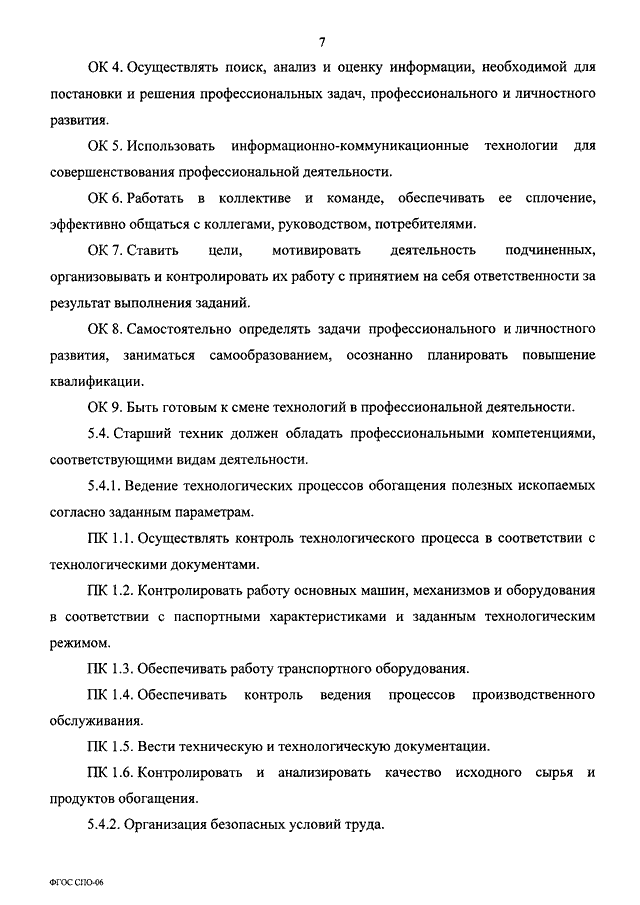 7

ОК 4. Осуществлять поиск, анализ и оценку информации, необходимой для постановки и решения профессиональных задач, профессионального и личностного развития.

ОК 5. Использовать информационно-коммуникационные технологии для совершенствования профессиональной деятельности.

ОК 6. Работать в коллективе и команде, обеспечивать ее сплочение, эффективно общаться с коллегами, руководством, потребителями.

ОК 7. Ставить цели, мотивировать деятельность подчиненных, организовывать и контролировать их работу с принятием на себя ответственности за результат выполнения заданий.

ОК 8. Самостоятельно определять задачи профессионального и личностного развития, заниматься самообразованием, осознанно планировать повышение квалификации.

ОК 9. Быть готовым к смене технологий в профессиональной деятельности.

5.4. Старший техник должен обладать профессиональными компетенциями, соответствующими видам деятельности.

5.4.1. Ведение технологических процессов обогащения полезных ископаемых согласно заданным параметрам.

ПК 1.1. Осуществлять контроль технологического процесса в соответствии с технологическими документами.

ПК 1.2. Контролировать работу основных машин, механизмов и оборудования в соответствии с паспортными характеристиками и заданным технологическим режимом.

ПК 1.3. Обеспечивать работу транспортного оборудования.

ПК 1.4. Обеспечивать контроль ведения процессов производственного обслуживания.

ПК 1.5. Вести техническую и технологическую документации.

ПК 1.6. Контролировать и анализировать качество исходного сырья и продуктов обогащения.

5.4.2. Организация безопасных условий труда.

ФГОС СПО-06